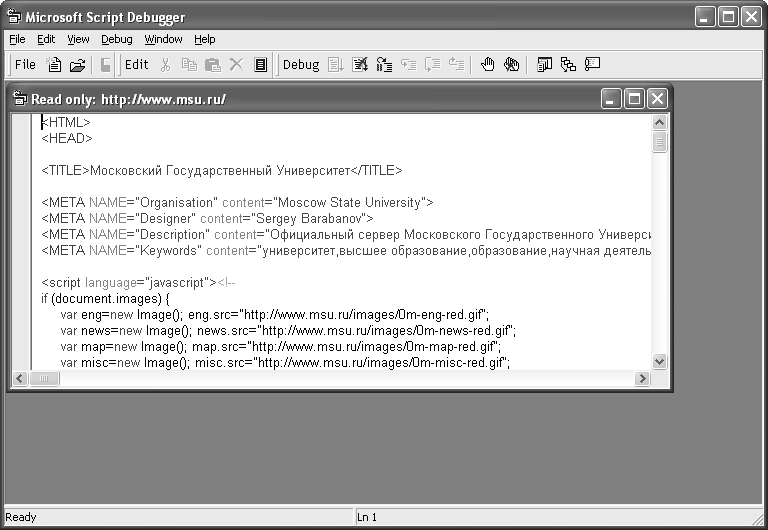 Microsoft Script Debugger

File Edit View Debug Window Help

File Edit Debug

Read only: http://www.msu.ru/

<HTML>
<HEAD>

<TITLE>Московский Государственный Университет</TITLE>

<META NAME="Organisation" content="Moscow State University">
<META NAME="Designer" content="Sergey Barabanov">
<META NAME="Description" content="Официальный сервер Московского Государственного Универси
<META NAME="Keywords" content="университет,высшее образование,образование,научная деятель

<script language="javascript"><!--
if (document.images) {
var eng=new Image(); eng.src="http://www.msu.ru/images/0m-eng-red.gif";
var news=new Image(); news.src="http://www.msu.ru/images/0m-news-red.gif";
var map=new Image(); map.src="http://www.msu.ru/images/0m-map-red.gif";
var misc=new Image(); misc.src="http://www.msu.ru/images/0m-misc-red.gif";

Ready
Ln 1